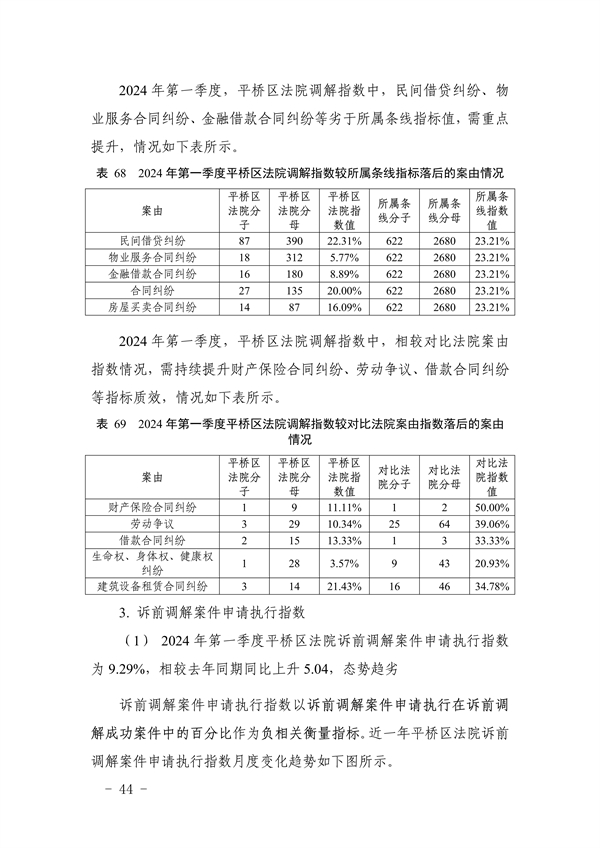 2024 年第一季度，平桥区法院调解指数中，民间借贷纠纷、物业服务合同纠纷、金融借款合同纠纷等劣于所属条线指标值，需重点提升，情况如下表所示。

表 68　2024 年第一季度平桥区法院调解指数较所属条线指标落后的案由情况

| 案由 | 平桥区法院分子 | 平桥区法院分母 | 平桥区法院指数值 | 所属条线分子 | 所属条线分母 | 所属条线指数值 |
|---|---|---|---|---|---|---|
| 民间借贷纠纷 | 87 | 390 | 22.31% | 622 | 2680 | 23.21% |
| 物业服务合同纠纷 | 18 | 312 | 5.77% | 622 | 2680 | 23.21% |
| 金融借款合同纠纷 | 16 | 180 | 8.89% | 622 | 2680 | 23.21% |
| 合同纠纷 | 27 | 135 | 20.00% | 622 | 2680 | 23.21% |
| 房屋买卖合同纠纷 | 14 | 87 | 16.09% | 622 | 2680 | 23.21% |

2024 年第一季度，平桥区法院调解指数中，相较对比法院案由指数情况，需持续提升财产保险合同纠纷、劳动争议、借款合同纠纷等指标质效，情况如下表所示。

表 69　2024 年第一季度平桥区法院调解指数较对比法院案由指数落后的案由情况

| 案由 | 平桥区法院分子 | 平桥区法院分母 | 平桥区法院指数值 | 对比法院分子 | 对比法院分母 | 对比法院指数值 |
|---|---|---|---|---|---|---|
| 财产保险合同纠纷 | 1 | 9 | 11.11% | 1 | 2 | 50.00% |
| 劳动争议 | 3 | 29 | 10.34% | 25 | 64 | 39.06% |
| 借款合同纠纷 | 2 | 15 | 13.33% | 1 | 3 | 33.33% |
| 生命权、身体权、健康权纠纷 | 1 | 28 | 3.57% | 9 | 43 | 20.93% |
| 建筑设备租赁合同纠纷 | 3 | 14 | 21.43% | 16 | 46 | 34.78% |

3. 诉前调解案件申请执行指数

（1） 2024 年第一季度平桥区法院诉前调解案件申请执行指数为 9.29%，相较去年同期同比上升 5.04，态势趋劣

诉前调解案件申请执行指数以诉前调解案件申请执行在诉前调解成功案件中的百分比作为负相关衡量指标。近一年平桥区法院诉前调解案件申请执行指数月度变化趋势如下图所示。

－ 44 －